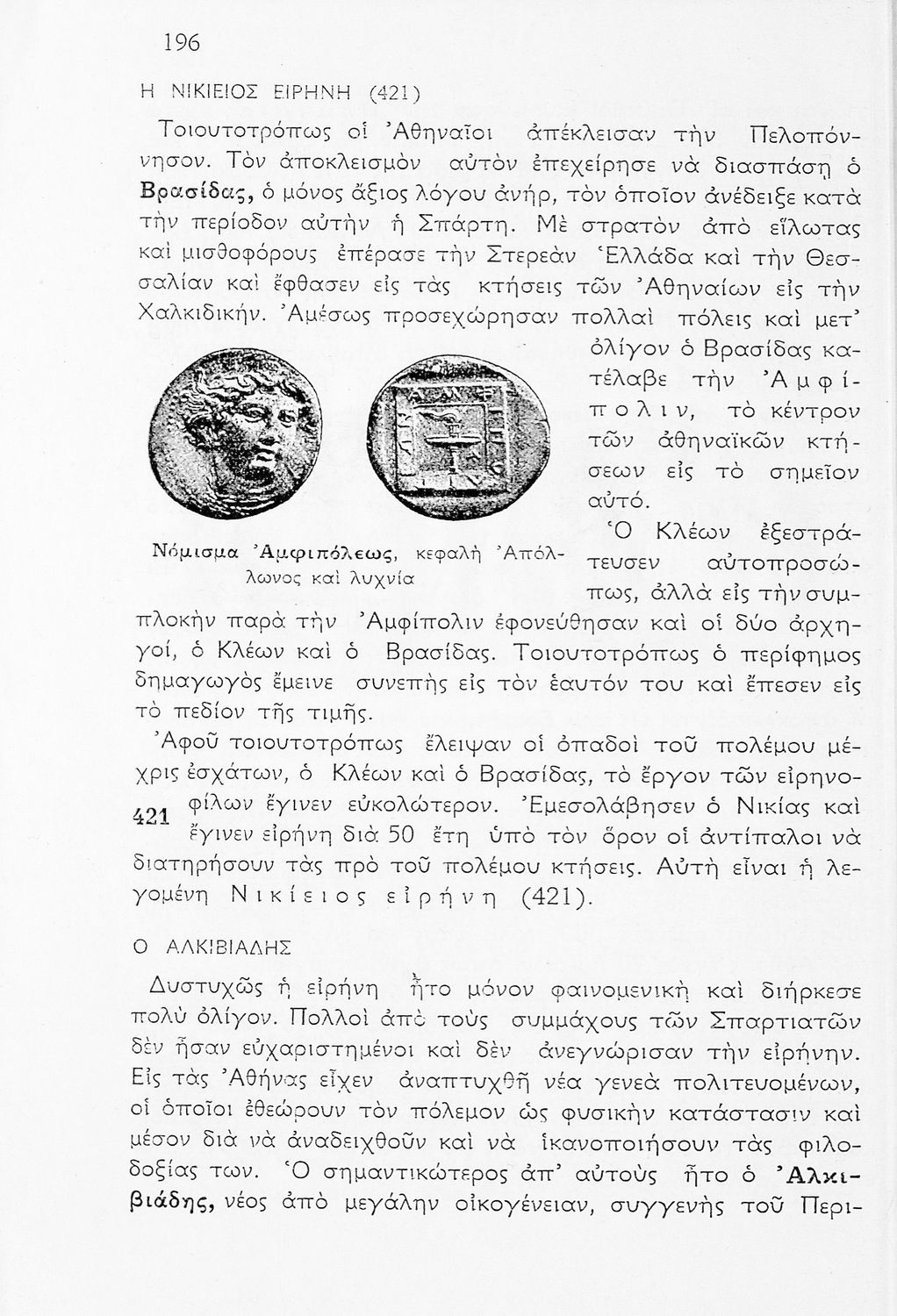 196

Η ΝΙΚΙΕΙΟΣ ΕΙΡΗΝΗ (421)

Τοιουτοτρόπως οἱ Ἀθηναῖοι ἀπέκλεισαν τὴν Πελοπόννησον. Τὸν ἀποκλεισμὸν αὐτὸν ἐπεχείρησε νὰ διασπάσῃ ὁ Βρασίδας, ὁ μόνος ἄξιος λόγου ἀνήρ, τὸν ὁποῖον ἀνέδειξε κατὰ τὴν περίοδον αὐτὴν ἡ Σπάρτη. Μὲ στρατὸν ἀπὸ εἵλωτας καὶ μισθοφόρους ἐπέρασε τὴν Στερεὰν Ἑλλάδα καὶ τὴν Θεσσαλίαν καὶ ἔφθασεν εἰς τὰς κτήσεις τῶν Ἀθηναίων εἰς τὴν Χαλκιδικήν. Ἀμέσως προσεχώρησαν πολλαὶ πόλεις καὶ μετ' ὀλίγον ὁ Βρασίδας κατέλαβε τὴν Ἀμφίπολιν, τὸ κέντρον τῶν ἀθηναϊκῶν κτήσεων εἰς τὸ σημεῖον αὐτό.

Νόμισμα Ἀμφιπόλεως, κεφαλὴ Ἀπόλλωνος καὶ λυχνία

Ὁ Κλέων ἐξεστράτευσεν αὐτοπροσώπως, ἀλλὰ εἰς τὴν συμπλοκὴν παρὰ τὴν Ἀμφίπολιν ἐφονεύθησαν καὶ οἱ δύο ἀρχηγοί, ὁ Κλέων καὶ ὁ Βρασίδας. Τοιουτοτρόπως ὁ περίφημος δημαγωγὸς ἔμεινε συνεπὴς εἰς τὸν ἑαυτόν του καὶ ἔπεσεν εἰς τὸ πεδίον τῆς τιμῆς.

Ἀφοῦ τοιουτοτρόπως ἔλειψαν οἱ ὀπαδοὶ τοῦ πολέμου μέχρις ἐσχάτων, ὁ Κλέων καὶ ὁ Βρασίδας, τὸ ἔργον τῶν εἰρηνοφίλων ἔγινεν εὐκολώτερον. Ἐμεσολάβησεν ὁ Νικίας καὶ ἔγινεν εἰρήνη διὰ 50 ἔτη ὑπὸ τὸν ὅρον οἱ ἀντίπαλοι νὰ διατηρήσουν τὰς πρὸ τοῦ πολέμου κτήσεις. Αὐτὴ εἶναι ἡ λεγομένη Νικίειος εἰρήνη (421).

421

Ο ΑΛΚΙΒΙΑΔΗΣ

Δυστυχῶς ἡ εἰρήνη ἦτο μόνον φαινομενικὴ καὶ διήρκεσε πολὺ ὀλίγον. Πολλοὶ ἀπὸ τοὺς συμμάχους τῶν Σπαρτιατῶν δὲν ἦσαν εὐχαριστημένοι καὶ δὲν ἀνεγνώρισαν τὴν εἰρήνην. Εἰς τὰς Ἀθήνας εἶχεν ἀναπτυχθῆ νέα γενεὰ πολιτευομένων, οἱ ὁποῖοι ἐθεώρουν τὸν πόλεμον ὡς φυσικὴν κατάστασιν καὶ μέσον διὰ νὰ ἀναδειχθοῦν καὶ νὰ ἱκανοποιήσουν τὰς φιλοδοξίας των. Ὁ σημαντικώτερος ἀπ' αὐτοὺς ἦτο ὁ Ἀλκιβιάδης, νέος ἀπὸ μεγάλην οἰκογένειαν, συγγενὴς τοῦ Περι-